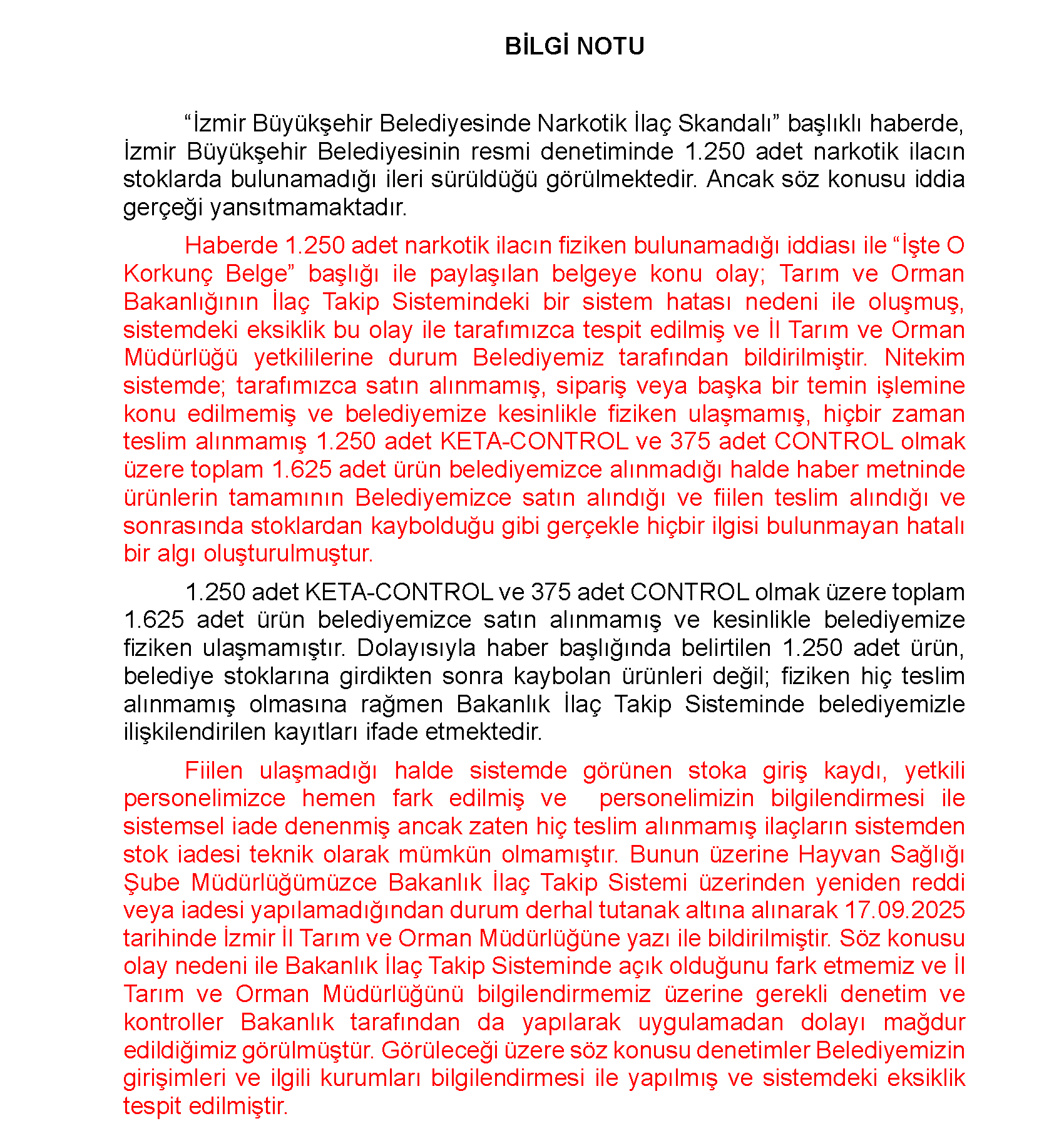 BİLGİ NOTU

“İzmir Büyükşehir Belediyesinde Narkotik İlaç Skandalı” başlıklı haberde, İzmir Büyükşehir Belediyesinin resmi denetiminde 1.250 adet narkotik ilacın stoklarda bulunamadığı ileri sürüldüğü görülmektedir. Ancak söz konusu iddia gerçeği yansıtmamaktadır.

Haberde 1.250 adet narkotik ilacın fiziken bulunamadığı iddiası ile “İşte O Korkunç Belge” başlığı ile paylaşılan belgeye konu olay; Tarım ve Orman Bakanlığının İlaç Takip Sistemindeki bir sistem hatası nedeni ile oluşmuş, sistemdeki eksiklik bu olay ile tarafımızca tespit edilmiş ve İl Tarım ve Orman Müdürlüğü yetkililerine durum Belediyemiz tarafından bildirilmiştir. Nitekim sistemde; tarafımızca satın alınmamış, sipariş veya başka bir temin işlemine konu edilmemiş ve belediyemize kesinlikle fiziken ulaşmamış, hiçbir zaman teslim alınmamış 1.250 adet KETA-CONTROL ve 375 adet CONTROL olmak üzere toplam 1.625 adet ürün belediyemizce alınmadığı halde haber metninde ürünlerin tamamının Belediyemizce satın alındığı ve fiilen teslim alındığı ve sonrasında stoklardan kaybolduğu gibi gerçekle hiçbir ilgisi bulunmayan hatalı bir algı oluşturulmuştur.

1.250 adet KETA-CONTROL ve 375 adet CONTROL olmak üzere toplam 1.625 adet ürün belediyemizce satın alınmamış ve kesinlikle belediyemize fiziken ulaşmamıştır. Dolayısıyla haber başlığında belirtilen 1.250 adet ürün, belediye stoklarına girdikten sonra kaybolan ürünleri değil; fiziken hiç teslim alınmamış olmasına rağmen Bakanlık İlaç Takip Sisteminde belediyemizle ilişkilendirilen kayıtları ifade etmektedir.

Fiilen ulaşmadığı halde sistemde görünen stoka giriş kaydı, yetkili personelimizce hemen fark edilmiş ve personelimizin bilgilendirmesi ile sistemsel iade denenmiş ancak zaten hiç teslim alınmamış ilaçların sistemden stok iadesi teknik olarak mümkün olmamıştır. Bunun üzerine Hayvan Sağlığı Şube Müdürlüğümüzce Bakanlık İlaç Takip Sistemi üzerinden yeniden reddi veya iadesi yapılamadığından durum derhal tutanak altına alınarak 17.09.2025 tarihinde İzmir İl Tarım ve Orman Müdürlüğüne yazı ile bildirilmiştir. Söz konusu olay nedeni ile Bakanlık İlaç Takip Sisteminde açık olduğunu fark etmemiz ve İl Tarım ve Orman Müdürlüğünü bilgilendirmemiz üzerine gerekli denetim ve kontroller Bakanlık tarafından da yapılarak uygulamadan dolayı mağdur edildiğimiz görülmüştür. Görüleceği üzere söz konusu denetimler Belediyemizin girişimleri ve ilgili kurumları bilgilendirmesi ile yapılmış ve sistemdeki eksiklik tespit edilmiştir.